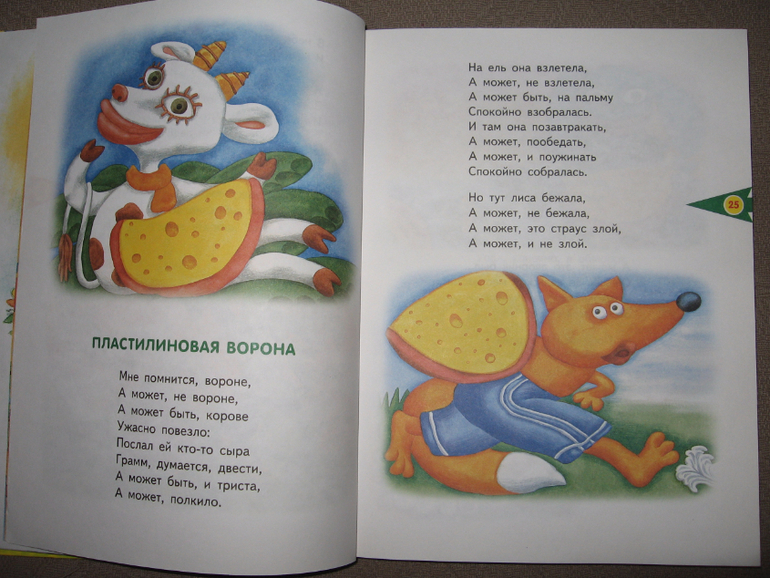 ПЛАСТИЛИНОВАЯ ВОРОНА

Мне помнится, вороне,
А может, не вороне,
А может быть, корове
Ужасно повезло:
Послал ей кто-то сыра
Грамм, думается, двести,
А может быть, и триста,
А может, полкило.

На ель она взлетела,
А может, не взлетела,
А может быть, на пальму
Спокойно взобралась.
И там она позавтракать,
А может, пообедать,
А может, и поужинать
Спокойно собралась.

Но тут лиса бежала,
А может, не бежала,
А может, это страус злой,
А может, и не злой.

25